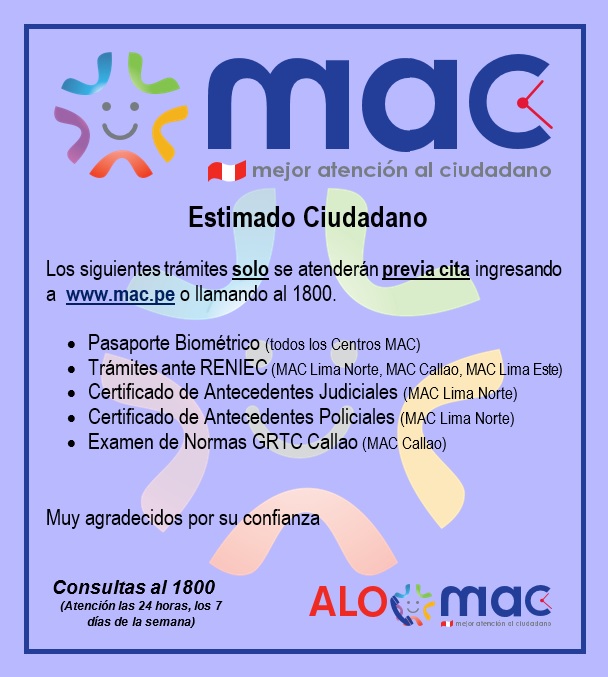 mac

mejor atención al ciudadano

Estimado Ciudadano

Los siguientes trámites solo se atenderán previa cita ingresando a www.mac.pe o llamando al 1800.

• Pasaporte Biométrico (todos los Centros MAC)
• Trámites ante RENIEC (MAC Lima Norte, MAC Callao, MAC Lima Este)
• Certificado de Antecedentes Judiciales (MAC Lima Norte)
• Certificado de Antecedentes Policiales (MAC Lima Norte)
• Examen de Normas GRTC Callao (MAC Callao)

Muy agradecidos por su confianza

Consultas al 1800
(Atención las 24 horas, los 7 días de la semana)

ALO mac
mejor atención al ciudadano